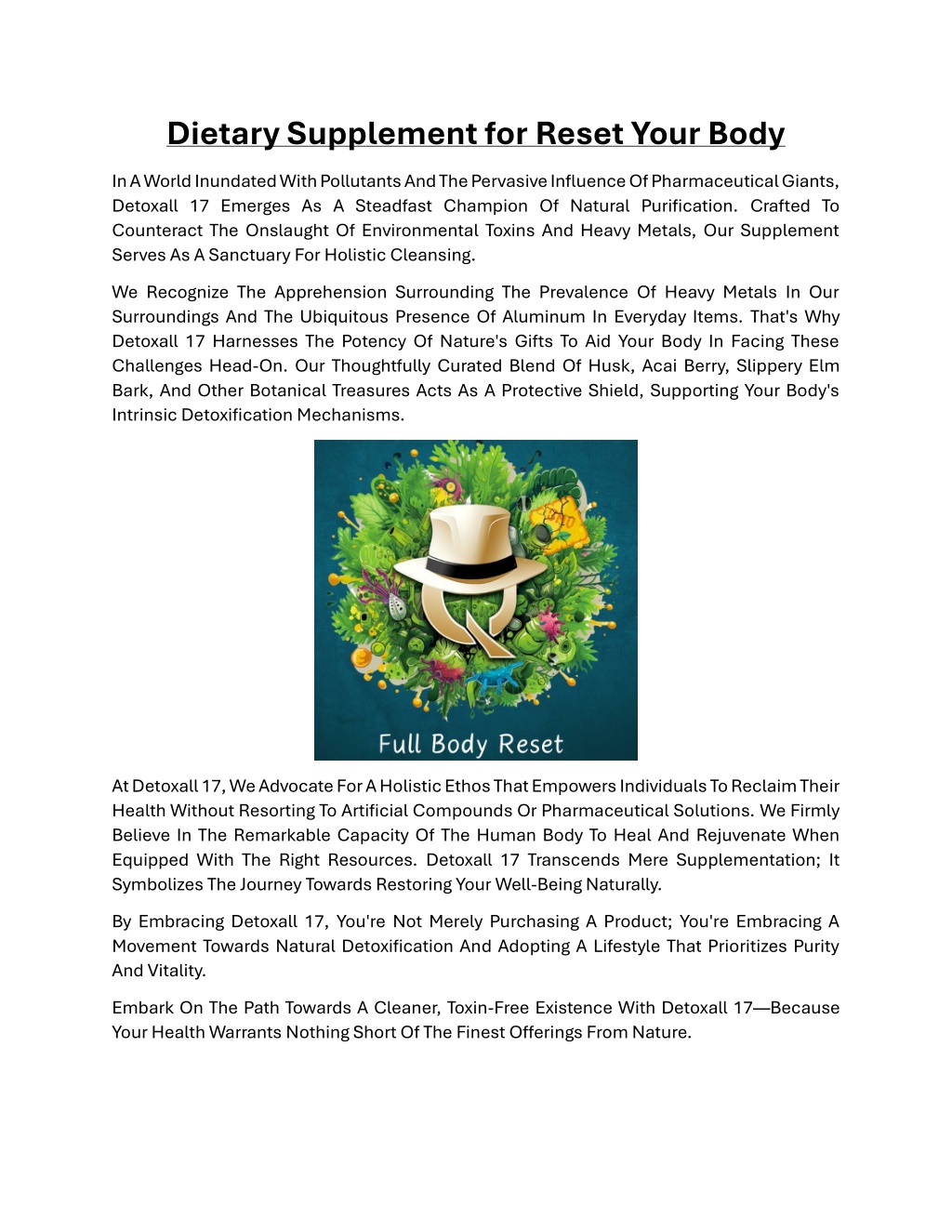 Dietary Supplement for Reset Your Body

In A World Inundated With Pollutants And The Pervasive Influence Of Pharmaceutical Giants, Detoxall 17 Emerges As A Steadfast Champion Of Natural Purification. Crafted To Counteract The Onslaught Of Environmental Toxins And Heavy Metals, Our Supplement Serves As A Sanctuary For Holistic Cleansing.

We Recognize The Apprehension Surrounding The Prevalence Of Heavy Metals In Our Surroundings And The Ubiquitous Presence Of Aluminum In Everyday Items. That's Why Detoxall 17 Harnesses The Potency Of Nature's Gifts To Aid Your Body In Facing These Challenges Head-On. Our Thoughtfully Curated Blend Of Husk, Acai Berry, Slippery Elm Bark, And Other Botanical Treasures Acts As A Protective Shield, Supporting Your Body's Intrinsic Detoxification Mechanisms.

Full Body Reset

At Detoxall 17, We Advocate For A Holistic Ethos That Empowers Individuals To Reclaim Their Health Without Resorting To Artificial Compounds Or Pharmaceutical Solutions. We Firmly Believe In The Remarkable Capacity Of The Human Body To Heal And Rejuvenate When Equipped With The Right Resources. Detoxall 17 Transcends Mere Supplementation; It Symbolizes The Journey Towards Restoring Your Well-Being Naturally.

By Embracing Detoxall 17, You're Not Merely Purchasing A Product; You're Embracing A Movement Towards Natural Detoxification And Adopting A Lifestyle That Prioritizes Purity And Vitality.

Embark On The Path Towards A Cleaner, Toxin-Free Existence With Detoxall 17—Because Your Health Warrants Nothing Short Of The Finest Offerings From Nature.